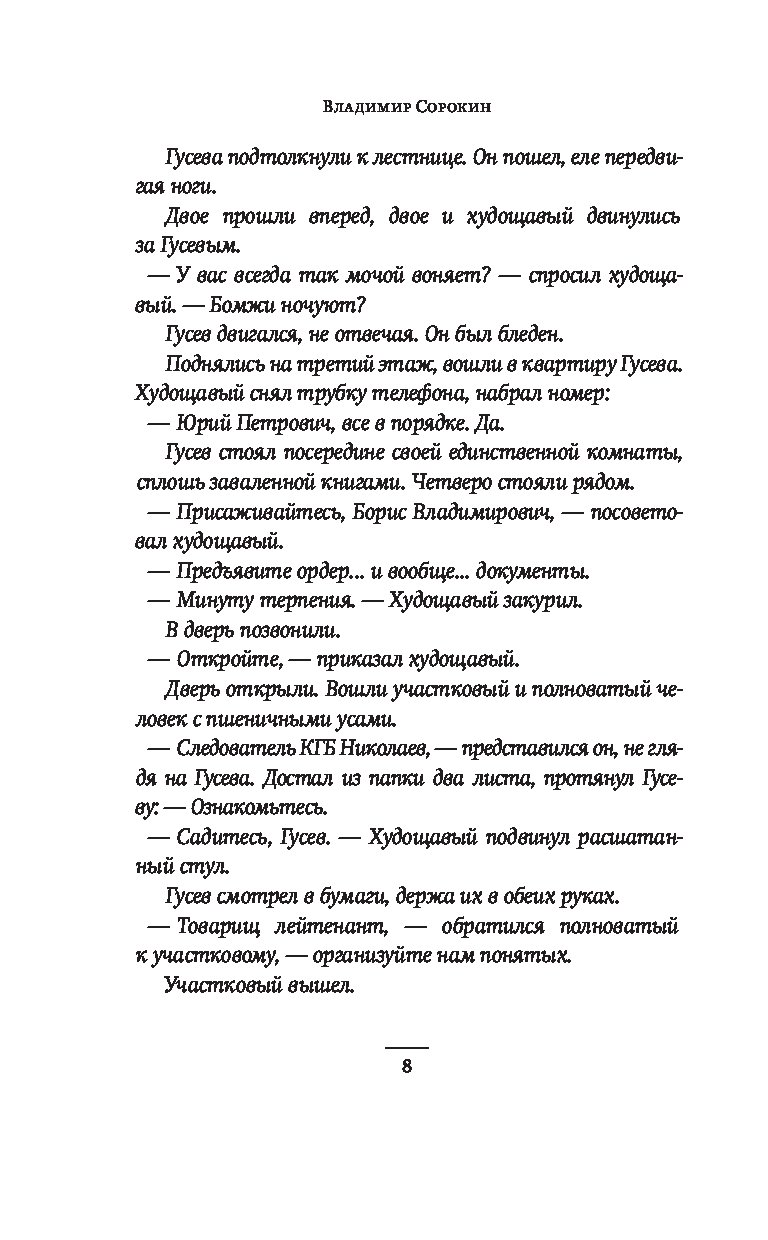 Владимир Сорокин

Гусева подтолкнули к лестнице. Он пошел, еле передвигая ноги.

Двое прошли вперед, двое и худощавый двинулись за Гусевым.

— У вас всегда так мочой воняет? — спросил худощавый. — Бомжи ночуют?

Гусев двигался, не отвечая. Он был бледен.

Поднялись на третий этаж, вошли в квартиру Гусева. Худощавый снял трубку телефона, набрал номер:

— Юрий Петрович, все в порядке. Да.

Гусев стоял посередине своей единственной комнаты, сплошь заваленной книгами. Четверо стояли рядом.

— Присаживайтесь, Борис Владимирович, — посоветовал худощавый.

— Предъявите ордер... и вообще... документы.

— Минуту терпения. — Худощавый закурил.

В дверь позвонили.

— Откройте, — приказал худощавый.

Дверь открыли. Вошли участковый и полноватый человек с пшеничными усами.

— Следователь КГБ Николаев, — представился он, не глядя на Гусева. Достал из папки два листа, протянул Гусеву: — Ознакомьтесь.

— Садитесь, Гусев. — Худощавый подвинул расшатанный стул.

Гусев смотрел в бумаги, держа их в обеих руках.

— Товарищ лейтенант, — обратился полноватый к участковому, — организуйте нам понятых.

Участковый вышел.

8